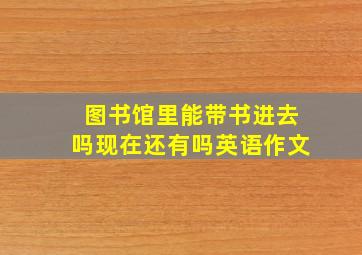 图书馆里能带书进去吗现在还有吗英语作文